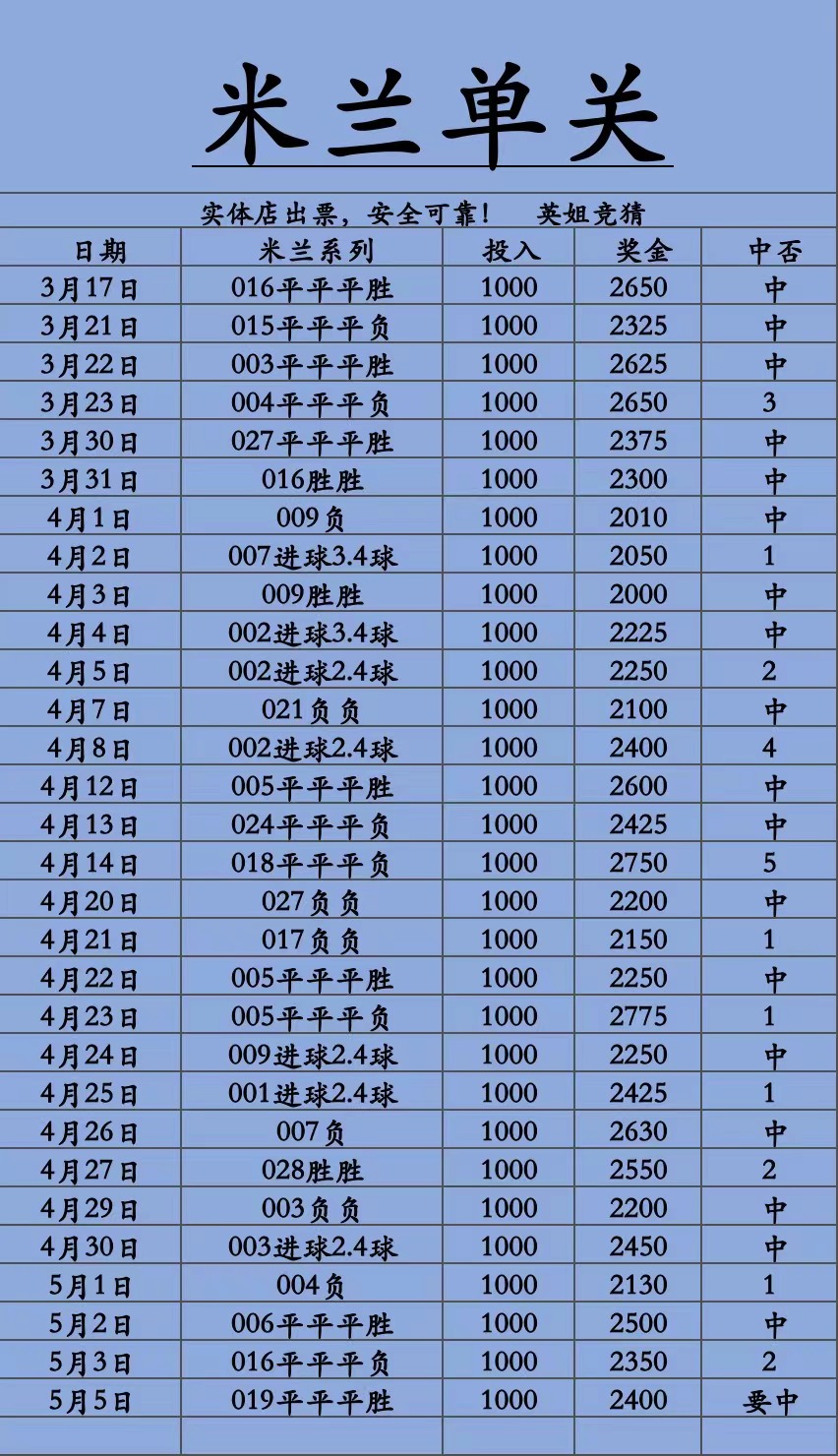 米兰单关

实体店出票，安全可靠！　英姐竞猜

| 日期 | 米兰系列 | 投入 | 奖金 | 中否 |
|---|---|---|---|---|
| 3月17日 | 016平平平胜 | 1000 | 2650 | 中 |
| 3月21日 | 015平平平负 | 1000 | 2325 | 中 |
| 3月22日 | 003平平平胜 | 1000 | 2625 | 中 |
| 3月23日 | 004平平平负 | 1000 | 2650 | 3 |
| 3月30日 | 027平平平胜 | 1000 | 2375 | 中 |
| 3月31日 | 016胜胜 | 1000 | 2300 | 中 |
| 4月1日 | 009负 | 1000 | 2010 | 中 |
| 4月2日 | 007进球3.4球 | 1000 | 2050 | 1 |
| 4月3日 | 009胜胜 | 1000 | 2000 | 中 |
| 4月4日 | 002进球3.4球 | 1000 | 2225 | 中 |
| 4月5日 | 002进球2.4球 | 1000 | 2250 | 2 |
| 4月7日 | 021负负 | 1000 | 2100 | 中 |
| 4月8日 | 002进球2.4球 | 1000 | 2400 | 4 |
| 4月12日 | 005平平平胜 | 1000 | 2600 | 中 |
| 4月13日 | 024平平平负 | 1000 | 2425 | 中 |
| 4月14日 | 018平平平负 | 1000 | 2750 | 5 |
| 4月20日 | 027负负 | 1000 | 2200 | 中 |
| 4月21日 | 017负负 | 1000 | 2150 | 1 |
| 4月22日 | 005平平平胜 | 1000 | 2250 | 中 |
| 4月23日 | 005平平平负 | 1000 | 2775 | 1 |
| 4月24日 | 009进球2.4球 | 1000 | 2250 | 中 |
| 4月25日 | 001进球2.4球 | 1000 | 2425 | 1 |
| 4月26日 | 007负 | 1000 | 2630 | 中 |
| 4月27日 | 028胜胜 | 1000 | 2550 | 2 |
| 4月29日 | 003负负 | 1000 | 2200 | 中 |
| 4月30日 | 003进球2.4球 | 1000 | 2450 | 中 |
| 5月1日 | 004负 | 1000 | 2130 | 1 |
| 5月2日 | 006平平平胜 | 1000 | 2500 | 中 |
| 5月3日 | 016平平平负 | 1000 | 2350 | 2 |
| 5月5日 | 019平平平胜 | 1000 | 2400 | 要中 |